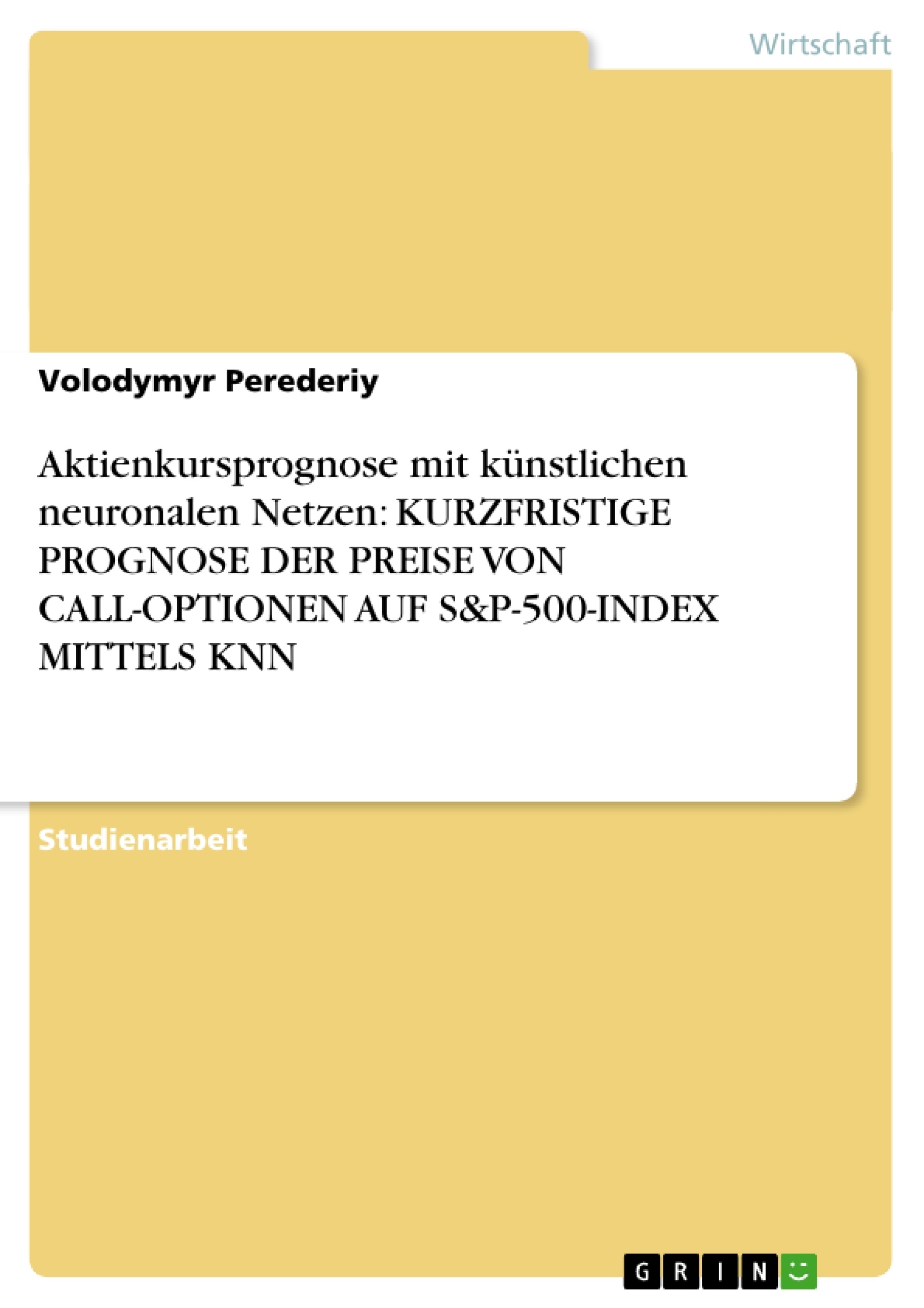 Wirtschaft

Volodymyr Perederiy

Aktienkursprognose mit künstlichen neuronalen Netzen: KURZFRISTIGE PROGNOSE DER PREISE VON CALL-OPTIONEN AUF S&P-500-INDEX MITTELS KNN

Studienarbeit

GRIN